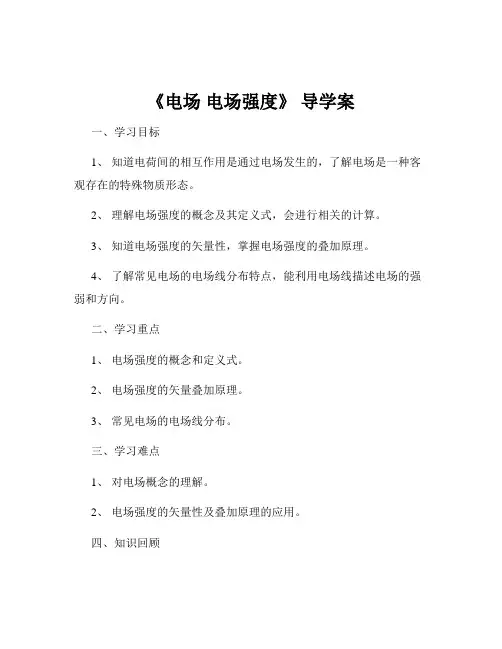 《电场 电场强度》 导学案

一、学习目标

1、 知道电荷间的相互作用是通过电场发生的，了解电场是一种客观存在的特殊物质形态。

2、 理解电场强度的概念及其定义式，会进行相关的计算。

3、 知道电场强度的矢量性，掌握电场强度的叠加原理。

4、 了解常见电场的电场线分布特点，能利用电场线描述电场的强弱和方向。

二、学习重点

1、 电场强度的概念和定义式。

2、 电场强度的矢量叠加原理。

3、 常见电场的电场线分布。

三、学习难点

1、 对电场概念的理解。

2、 电场强度的矢量性及叠加原理的应用。

四、知识回顾